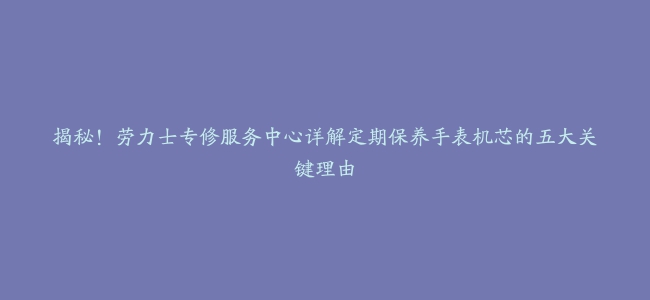 揭秘！劳力士专修服务中心详解定期保养手表机芯的五大关键理由